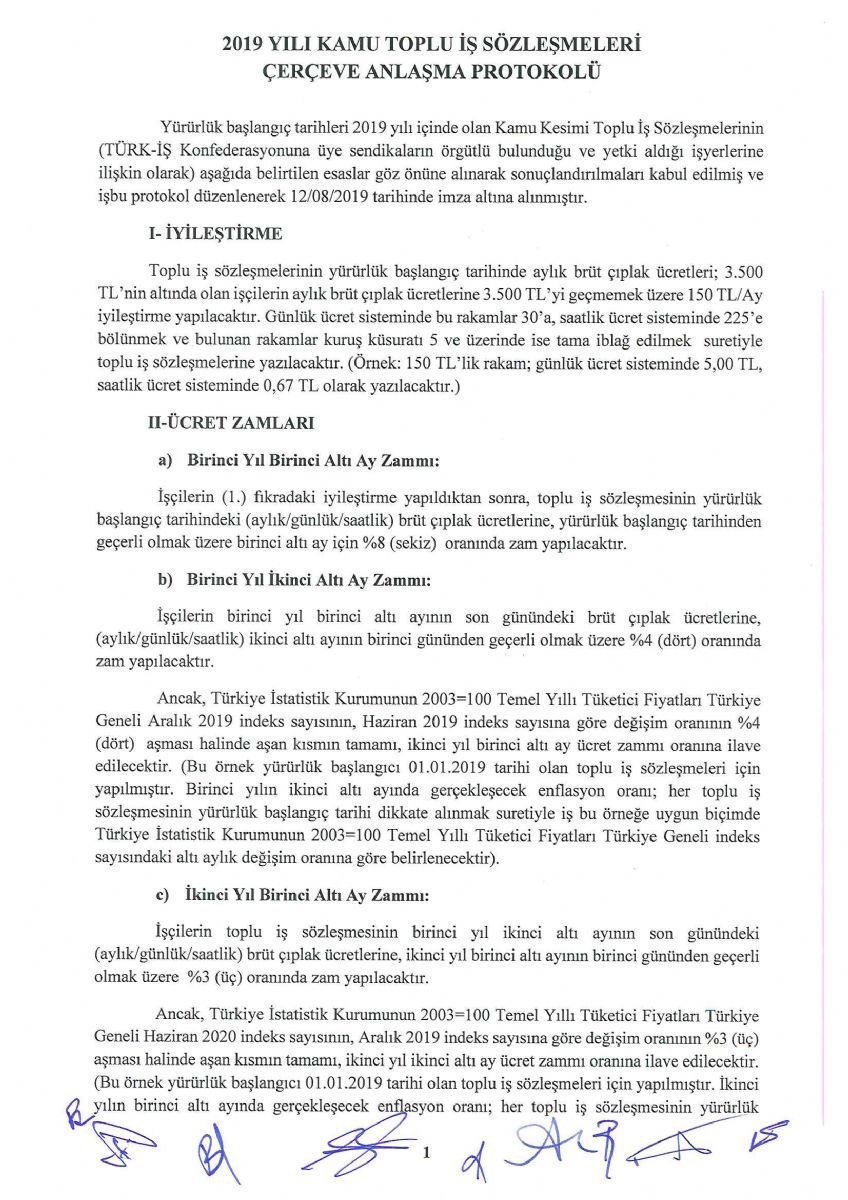 2019 YILI KAMU TOPLU İŞ SÖZLEŞMELERİ
ÇERÇEVE ANLAŞMA PROTOKOLÜ

Yürürlük başlangıç tarihleri 2019 yılı içinde olan Kamu Kesimi Toplu İş Sözleşmelerinin (TÜRK-İŞ Konfederasyonuna üye sendikaların örgütlü bulunduğu ve yetki aldığı işyerlerine ilişkin olarak) aşağıda belirtilen esaslar göz önüne alınarak sonuçlandırılmaları kabul edilmiş ve işbu protokol düzenlenerek 12/08/2019 tarihinde imza altına alınmıştır.

I- İYİLEŞTİRME

Toplu iş sözleşmelerinin yürürlük başlangıç tarihinde aylık brüt çıplak ücretleri; 3.500 TL'nin altında olan işçilerin aylık brüt çıplak ücretlerine 3.500 TL'yi geçmemek üzere 150 TL/Ay iyileştirme yapılacaktır. Günlük ücret sisteminde bu rakamlar 30'a, saatlik ücret sisteminde 225'e bölünmek ve bulunan rakamlar kuruş küsuratı 5 ve üzerinde ise tama iblağ edilmek suretiyle toplu iş sözleşmelerine yazılacaktır. (Örnek: 150 TL'lik rakam; günlük ücret sisteminde 5,00 TL, saatlik ücret sisteminde 0,67 TL olarak yazılacaktır.)

II-ÜCRET ZAMLARI

a) Birinci Yıl Birinci Altı Ay Zammı:

İşçilerin (1.) fıkradaki iyileştirme yapıldıktan sonra, toplu iş sözleşmesinin yürürlük başlangıç tarihindeki (aylık/günlük/saatlik) brüt çıplak ücretlerine, yürürlük başlangıç tarihinden geçerli olmak üzere birinci altı ay için %8 (sekiz) oranında zam yapılacaktır.

b) Birinci Yıl İkinci Altı Ay Zammı:

İşçilerin birinci yıl birinci altı ayının son günündeki brüt çıplak ücretlerine, (aylık/günlük/saatlik) ikinci altı ayının birinci gününden geçerli olmak üzere %4 (dört) oranında zam yapılacaktır.

Ancak, Türkiye İstatistik Kurumunun 2003=100 Temel Yıllı Tüketici Fiyatları Türkiye Geneli Aralık 2019 indeks sayısının, Haziran 2019 indeks sayısına göre değişim oranının %4 (dört) aşması halinde aşan kısmın tamamı, ikinci yıl birinci altı ay ücret zammı oranına ilave edilecektir. (Bu örnek yürürlük başlangıcı 01.01.2019 tarihi olan toplu iş sözleşmeleri için yapılmıştır. Birinci yılın ikinci altı ayında gerçekleşecek enflasyon oranı; her toplu iş sözleşmesinin yürürlük başlangıç tarihi dikkate alınmak suretiyle iş bu örneğe uygun biçimde Türkiye İstatistik Kurumunun 2003=100 Temel Yıllı Tüketici Fiyatları Türkiye Geneli indeks sayısındaki altı aylık değişim oranına göre belirlenecektir).

c) İkinci Yıl Birinci Altı Ay Zammı:

İşçilerin toplu iş sözleşmesinin birinci yıl ikinci altı ayının son günündeki (aylık/günlük/saatlik) brüt çıplak ücretlerine, ikinci yıl birinci altı ayının birinci gününden geçerli olmak üzere %3 (üç) oranında zam yapılacaktır.

Ancak, Türkiye İstatistik Kurumunun 2003=100 Temel Yıllı Tüketici Fiyatları Türkiye Geneli Haziran 2020 indeks sayısının, Aralık 2019 indeks sayısına göre değişim oranının %3 (üç) aşması halinde aşan kısmın tamamı, ikinci yıl ikinci altı ay ücret zammı oranına ilave edilecektir. (Bu örnek yürürlük başlangıcı 01.01.2019 tarihi olan toplu iş sözleşmeleri için yapılmıştır. İkinci yılın birinci altı ayında gerçekleşecek enflasyon oranı; her toplu iş sözleşmesinin yürürlük

1